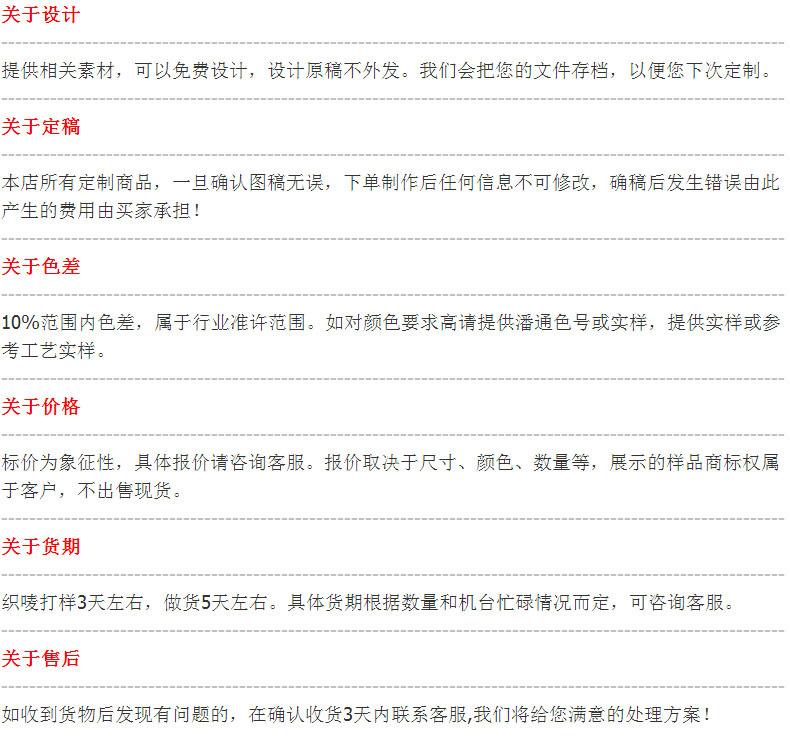 关于设计

提供相关素材，可以免费设计，设计原稿不外发。我们会把您的文件存档，以便您下次定制。

关于定稿

本店所有定制商品，一旦确认图稿无误，下单制作后任何信息不可修改，确稿后发生错误由此产生的费用由买家承担！

关于色差

10%范围内色差，属于行业准许范围。如对颜色要求高请提供潘通色号或实样，提供实样或参考工艺实样。

关于价格

标价为象征性，具体报价请咨询客服。报价取决于尺寸、颜色、数量等，展示的样品商标权属于客户，不出售现货。

关于货期

织唛打样3天左右，做货5天左右。具体货期根据数量和机台忙碌情况而定，可咨询客服。

关于售后

如收到货物后发现有问题的，在确认收货3天内联系客服,我们将给您满意的处理方案！